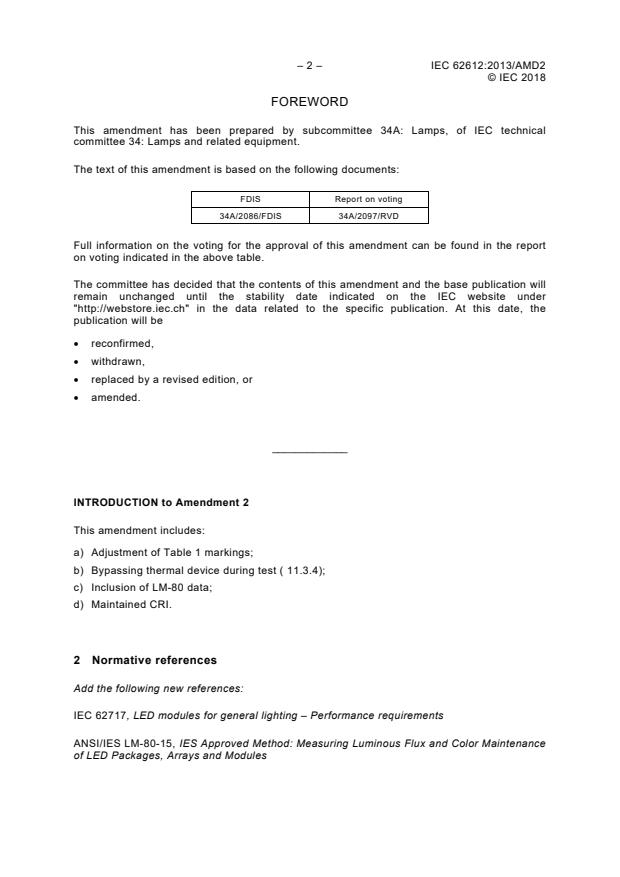 – 2 –

IEC 62612:2013/AMD2
© IEC 2018

FOREWORD

This amendment has been prepared by subcommittee 34A: Lamps, of IEC technical committee 34: Lamps and related equipment.

The text of this amendment is based on the following documents:

| FDIS | Report on voting |
|---|---|
| 34A/2086/FDIS | 34A/2097/RVD |

Full information on the voting for the approval of this amendment can be found in the report on voting indicated in the above table.

The committee has decided that the contents of this amendment and the base publication will remain unchanged until the stability date indicated on the IEC website under "http://webstore.iec.ch" in the data related to the specific publication. At this date, the publication will be

• reconfirmed,
• withdrawn,
• replaced by a revised edition, or
• amended.

INTRODUCTION to Amendment 2

This amendment includes:

a) Adjustment of Table 1 markings;
b) Bypassing thermal device during test ( 11.3.4);
c) Inclusion of LM-80 data;
d) Maintained CRI.

2 Normative references

Add the following new references:

IEC 62717, LED modules for general lighting – Performance requirements

ANSI/IES LM-80-15, IES Approved Method: Measuring Luminous Flux and Color Maintenance of LED Packages, Arrays and Modules